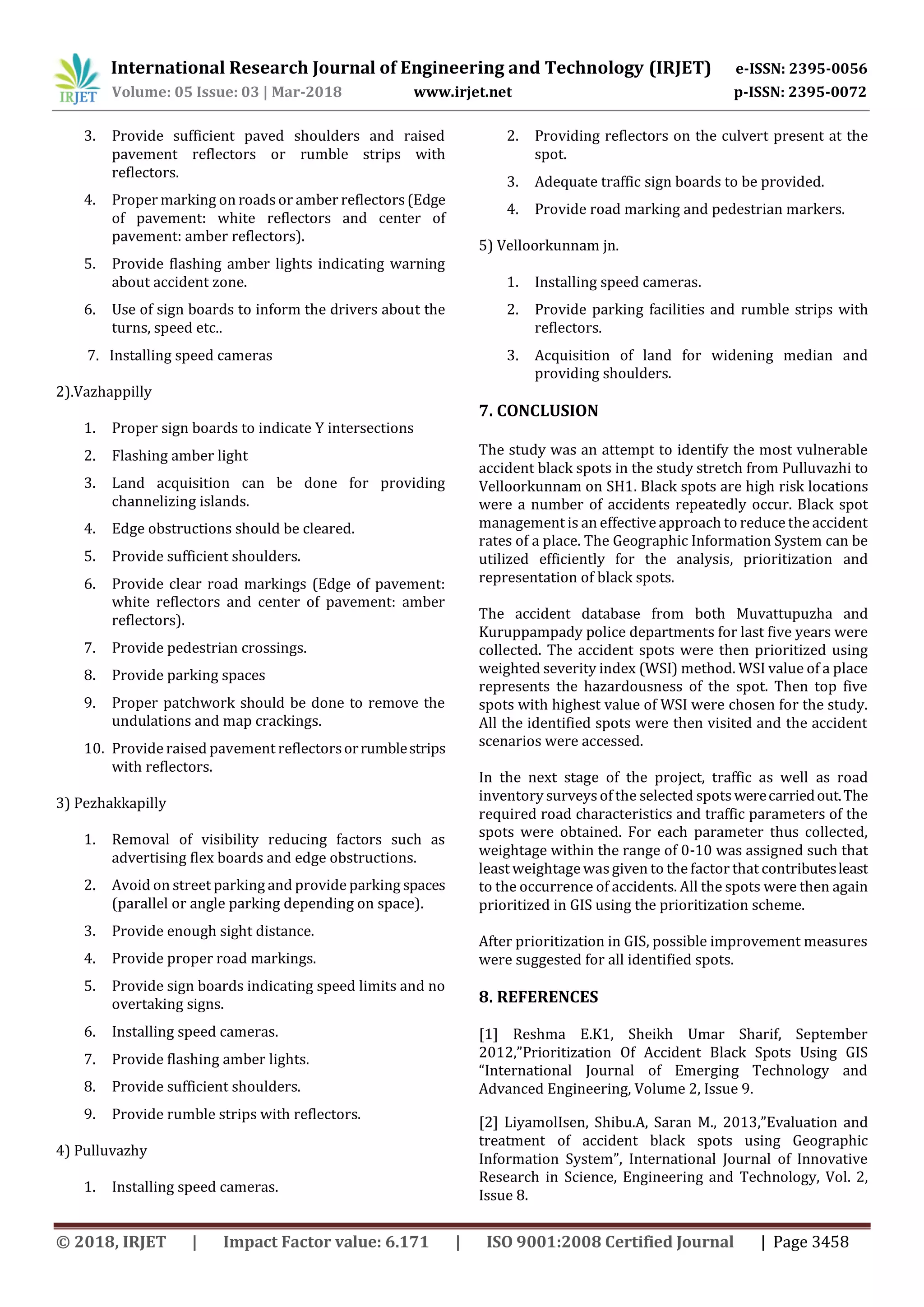 IRJET International Research Journal of Engineering and Technology (IRJET) e-ISSN: 2395-0056
Volume: 05 Issue: 03 | Mar-2018 www.irjet.net p-ISSN: 2395-0072

3. Provide sufficient paved shoulders and raised pavement reflectors or rumble strips with reflectors.
4. Proper marking on roads or amber reflectors (Edge of pavement: white reflectors and center of pavement: amber reflectors).
5. Provide flashing amber lights indicating warning about accident zone.
6. Use of sign boards to inform the drivers about the turns, speed etc..
7. Installing speed cameras

2).Vazhappilly

1. Proper sign boards to indicate Y intersections
2. Flashing amber light
3. Land acquisition can be done for providing channelizing islands.
4. Edge obstructions should be cleared.
5. Provide sufficient shoulders.
6. Provide clear road markings (Edge of pavement: white reflectors and center of pavement: amber reflectors).
7. Provide pedestrian crossings.
8. Provide parking spaces
9. Proper patchwork should be done to remove the undulations and map crackings.
10. Provide raised pavement reflectors or rumble strips with reflectors.

3) Pezhakkapilly

1. Removal of visibility reducing factors such as advertising flex boards and edge obstructions.
2. Avoid on street parking and provide parking spaces (parallel or angle parking depending on space).
3. Provide enough sight distance.
4. Provide proper road markings.
5. Provide sign boards indicating speed limits and no overtaking signs.
6. Installing speed cameras.
7. Provide flashing amber lights.
8. Provide sufficient shoulders.
9. Provide rumble strips with reflectors.

4) Pulluvazhy

1. Installing speed cameras.
2. Providing reflectors on the culvert present at the spot.
3. Adequate traffic sign boards to be provided.
4. Provide road marking and pedestrian markers.

5) Velloorkunnam jn.

1. Installing speed cameras.
2. Provide parking facilities and rumble strips with reflectors.
3. Acquisition of land for widening median and providing shoulders.

7. CONCLUSION

The study was an attempt to identify the most vulnerable accident black spots in the study stretch from Pulluvazhi to Velloorkunnam on SH1. Black spots are high risk locations were a number of accidents repeatedly occur. Black spot management is an effective approach to reduce the accident rates of a place. The Geographic Information System can be utilized efficiently for the analysis, prioritization and representation of black spots.

The accident database from both Muvattupuzha and Kuruppampady police departments for last five years were collected. The accident spots were then prioritized using weighted severity index (WSI) method. WSI value of a place represents the hazardousness of the spot. Then top five spots with highest value of WSI were chosen for the study. All the identified spots were then visited and the accident scenarios were accessed.

In the next stage of the project, traffic as well as road inventory surveys of the selected spots were carried out. The required road characteristics and traffic parameters of the spots were obtained. For each parameter thus collected, weightage within the range of 0-10 was assigned such that least weightage was given to the factor that contributes least to the occurrence of accidents. All the spots were then again prioritized in GIS using the prioritization scheme.

After prioritization in GIS, possible improvement measures were suggested for all identified spots.

8. REFERENCES

[1] Reshma E.K1, Sheikh Umar Sharif, September 2012,"Prioritization Of Accident Black Spots Using GIS "International Journal of Emerging Technology and Advanced Engineering, Volume 2, Issue 9.

[2] LiyamolIsen, Shibu.A, Saran M., 2013,"Evaluation and treatment of accident black spots using Geographic Information System", International Journal of Innovative Research in Science, Engineering and Technology, Vol. 2, Issue 8.

© 2018, IRJET | Impact Factor value: 6.171 | ISO 9001:2008 Certified Journal | Page 3458